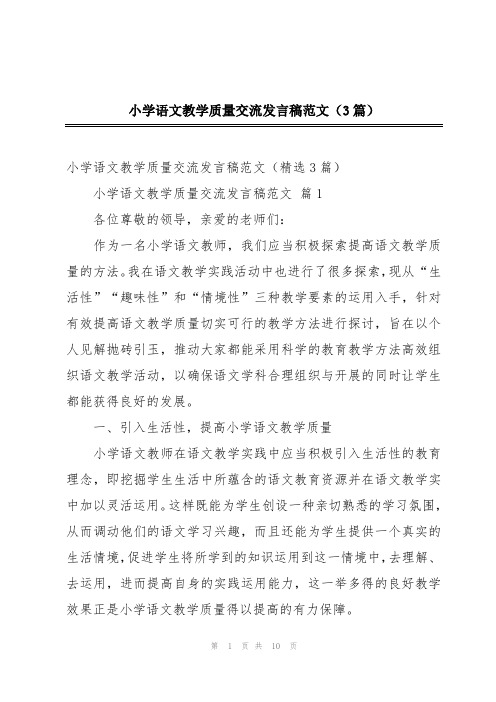 小学语文教学质量交流发言稿范文（3篇）

小学语文教学质量交流发言稿范文（精选3篇）

小学语文教学质量交流发言稿范文 篇1

各位尊敬的领导，亲爱的老师们：

作为一名小学语文教师，我们应当积极探索提高语文教学质量的方法。我在语文教学实践活动中也进行了很多探索，现从“生活性”“趣味性”和“情境性”三种教学要素的运用入手，针对有效提高语文教学质量切实可行的教学方法进行探讨，旨在以个人见解抛砖引玉，推动大家都能采用科学的教育教学方法高效组织语文教学活动，以确保语文学科合理组织与开展的同时让学生都能获得良好的发展。

一、引入生活性，提高小学语文教学质量

小学语文教师在语文教学实践中应当积极引入生活性的教育理念，即挖掘学生生活中所蕴含的语文教育资源并在语文教学实中加以灵活运用。这样既能为学生创设一种亲切熟悉的学习氛围，从而调动他们的语文学习兴趣，而且还能为学生提供一个真实的生活情境，促进学生将所学到的知识运用到这一情境中，去理解、去运用，进而提高自身的实践运用能力，这一举多得的良好教学效果正是小学语文教学质量得以提高的有力保障。

第 1 页 共 10 页